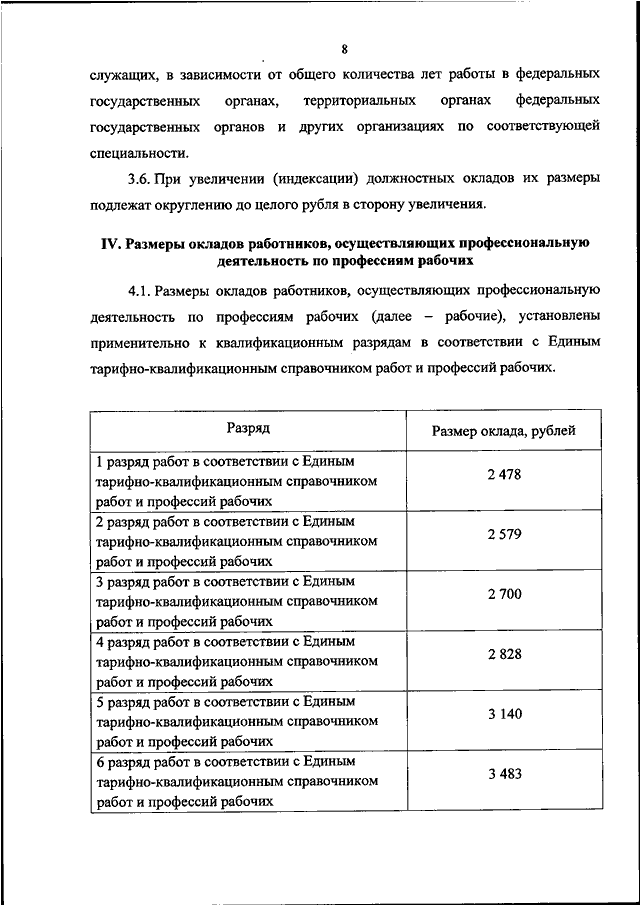 8

служащих, в зависимости от общего количества лет работы в федеральных государственных органах, территориальных органах федеральных государственных органов и других организациях по соответствующей специальности.

3.6. При увеличении (индексации) должностных окладов их размеры подлежат округлению до целого рубля в сторону увеличения.

IV. Размеры окладов работников, осуществляющих профессиональную деятельность по профессиям рабочих

4.1. Размеры окладов работников, осуществляющих профессиональную деятельность по профессиям рабочих (далее – рабочие), установлены применительно к квалификационным разрядам в соответствии с Единым тарифно-квалификационным справочником работ и профессий рабочих.

| Разряд | Размер оклада, рублей |
|---|---|
| 1 разряд работ в соответствии с Единым тарифно-квалификационным справочником работ и профессий рабочих | 2 478 |
| 2 разряд работ в соответствии с Единым тарифно-квалификационным справочником работ и профессий рабочих | 2 579 |
| 3 разряд работ в соответствии с Единым тарифно-квалификационным справочником работ и профессий рабочих | 2 700 |
| 4 разряд работ в соответствии с Единым тарифно-квалификационным справочником работ и профессий рабочих | 2 828 |
| 5 разряд работ в соответствии с Единым тарифно-квалификационным справочником работ и профессий рабочих | 3 140 |
| 6 разряд работ в соответствии с Единым тарифно-квалификационным справочником работ и профессий рабочих | 3 483 |